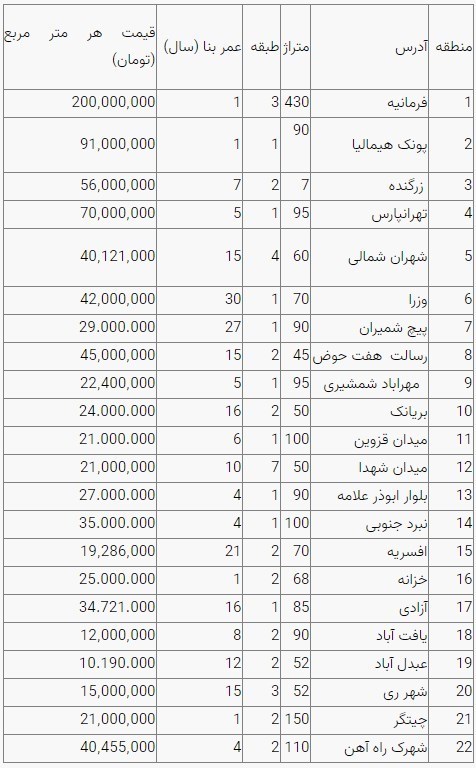 | منطقه | آدرس | متراژ | طبقه | عمر بنا (سال) | قیمت هر متر مربع (تومان) |
|---|---|---|---|---|---|
| 1 | فرمانیه | 430 | 3 | 1 | 200,000,000 |
| 2 | پونک هیمالیا | 90 | 1 | 1 | 91,000,000 |
| 3 | زرگنده | 7 | 2 | 7 | 56,000,000 |
| 4 | تهرانپارس | 95 | 1 | 5 | 70,000,000 |
| 5 | شهران شمالی | 60 | 4 | 15 | 40,121,000 |
| 6 | وزرا | 70 | 1 | 30 | 42,000,000 |
| 7 | پیچ شمیران | 90 | 1 | 27 | 29.000.000 |
| 8 | رسالت هفت حوض | 45 | 2 | 15 | 45,000,000 |
| 9 | مهراباد شمشیری | 95 | 1 | 5 | 22,400,000 |
| 10 | بریانک | 50 | 2 | 16 | 24.000.000 |
| 11 | میدان قزوین | 100 | 1 | 6 | 21.000.000 |
| 12 | میدان شهدا | 50 | 7 | 10 | 21,000,000 |
| 13 | بلوار ابوذر علامه | 90 | 1 | 4 | 27.000.000 |
| 14 | نبرد جنوبی | 100 | 1 | 4 | 35.000.000 |
| 15 | افسریه | 70 | 2 | 21 | 19,286,000 |
| 16 | خزانه | 68 | 2 | 1 | 25.000.000 |
| 17 | آزادی | 85 | 1 | 16 | 34.721.000 |
| 18 | یافت آباد | 90 | 2 | 8 | 12,000,000 |
| 19 | عبدل آباد | 52 | 2 | 12 | 10.190.000 |
| 20 | شهر ری | 52 | 3 | 15 | 15,000,000 |
| 21 | چیتگر | 150 | 2 | 1 | 21,000,000 |
| 22 | شهرک راه آهن | 110 | 2 | 4 | 40,455,000 |